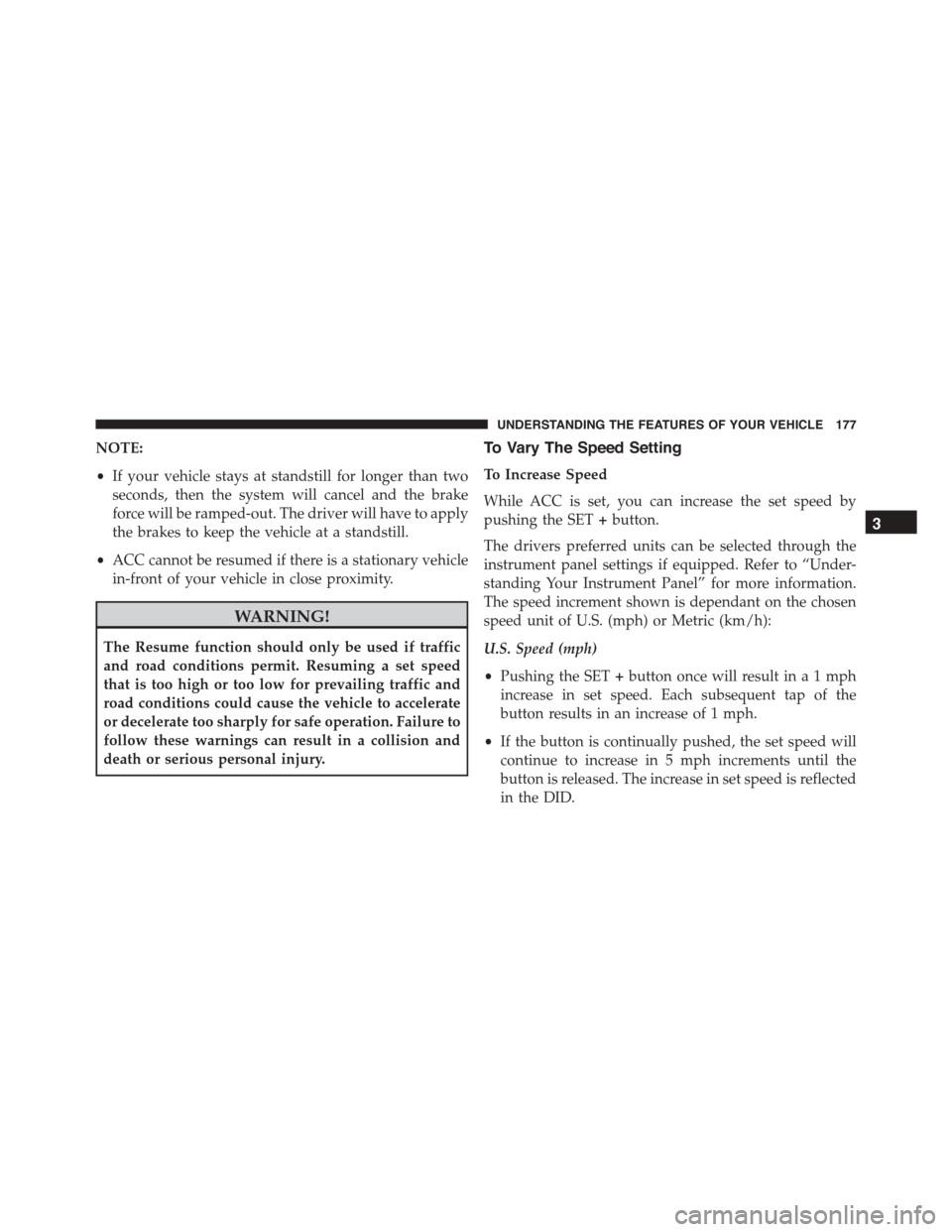 UNDERSTANDING THE FEATURES OF YOUR VEHICLE 177

NOTE:

• If your vehicle stays at standstill for longer than two seconds, then the system will cancel and the brake force will be ramped-out. The driver will have to apply the brakes to keep the vehicle at a standstill.

• ACC cannot be resumed if there is a stationary vehicle in-front of your vehicle in close proximity.

WARNING!

The Resume function should only be used if traffic and road conditions permit. Resuming a set speed that is too high or too low for prevailing traffic and road conditions could cause the vehicle to accelerate or decelerate too sharply for safe operation. Failure to follow these warnings can result in a collision and death or serious personal injury.

To Vary The Speed Setting

To Increase Speed

While ACC is set, you can increase the set speed by pushing the SET + button.

The drivers preferred units can be selected through the instrument panel settings if equipped. Refer to “Understanding Your Instrument Panel” for more information. The speed increment shown is dependant on the chosen speed unit of U.S. (mph) or Metric (km/h):

U.S. Speed (mph)

• Pushing the SET + button once will result in a 1 mph increase in set speed. Each subsequent tap of the button results in an increase of 1 mph.

• If the button is continually pushed, the set speed will continue to increase in 5 mph increments until the button is released. The increase in set speed is reflected in the DID.

3

carmanualsonline.info